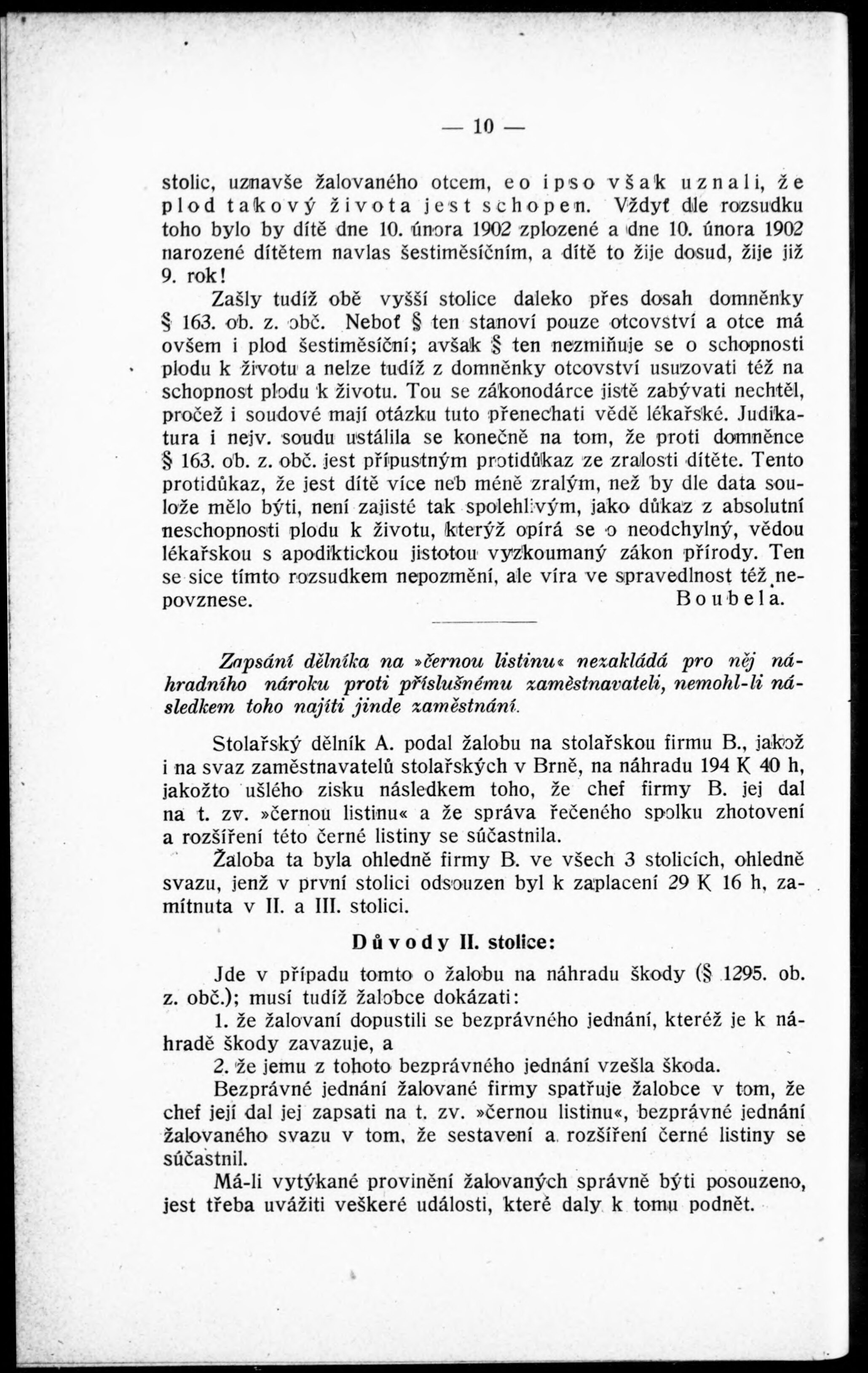 — 10 —

stolic, uznavše žalovaného otcem, eo ipso však uznali, že plod takový života jest schopen. Vždyť dle rozsudku toho bylo by dítě dne 10. února 1902 zplozené a dne 10. února 1902 narozené dítětem navlas šestiměsíčním, a dítě to žije dosud, žije již 9. rok!

Zašly tudíž obě vyšší stolice daleko přes dosah domněnky § 163. ob. z. obč. Neboť § ten stanoví pouze otcovství a otce má ovšem i plod šestiměsíční; avšak § ten nezmiňuje se o schopnosti plodu k životu a nelze tudíž z domněnky otcovství usuzovati též na schopnost plodu k životu. Tou se zákonodárce jistě zabývati nechtěl, pročež i soudové mají otázku tuto přenechati vědě lékařské. Judikatura i nejv. soudu ustálila se konečně na tom, že proti domněnce § 163. ob. z. obč. jest přípustným protidůkaz ze zralosti dítěte. Tento protidůkaz, že jest dítě více neb méně zralým, než by dle data soulože mělo býti, není zajisté tak spolehlivým, jako důkaz z absolutní neschopnosti plodu k životu, kterýž opírá se o neodchylný, vědou lékařskou s apodiktickou jistotou vyzkoumaný zákon přírody. Ten se sice tímto rozsudkem nepozmění, ale víra ve spravedlnost též nepovznese. Boubela.

Zapsání dělníka na »černou listinu« nezakládá pro něj náhradního nároku proti příslušnému zaměstnavateli, nemohl-li následkem toho najíti jinde zaměstnání.

Stolařský dělník A. podal žalobu na stolařskou firmu B., jakož i na svaz zaměstnavatelů stolařských v Brně, na náhradu 194 K 40 h, jakožto ušlého zisku následkem toho, že chef firmy B. jej dal na t. zv. »černou listinu« a že správa řečeného spolku zhotovení a rozšíření této černé listiny se súčastnila.

Žaloba ta byla ohledně firmy B. ve všech 3 stolicích, ohledně svazu, jenž v první stolici odsouzen byl k zaplacení 29 K 16 h, zamítnuta v II. a III. stolici.

Důvody II. stolice:

Jde v případu tomto o žalobu na náhradu škody (§ 1295. ob. z. obč.); musí tudíž žalobce dokázati:

1. že žalovaní dopustili se bezprávného jednání, kteréž je k náhradě škody zavazuje, a

2. že jemu z tohoto bezprávného jednání vzešla škoda.

Bezprávné jednání žalované firmy spatřuje žalobce v tom, že chef její dal jej zapsati na t. zv. »černou listinu«, bezprávné jednání žalovaného svazu v tom, že sestavení a rozšíření černé listiny se súčastnil.

Má-li vytýkané provinění žalovaných správně býti posouzeno, jest třeba uvážiti veškeré události, které daly k tomu podnět.